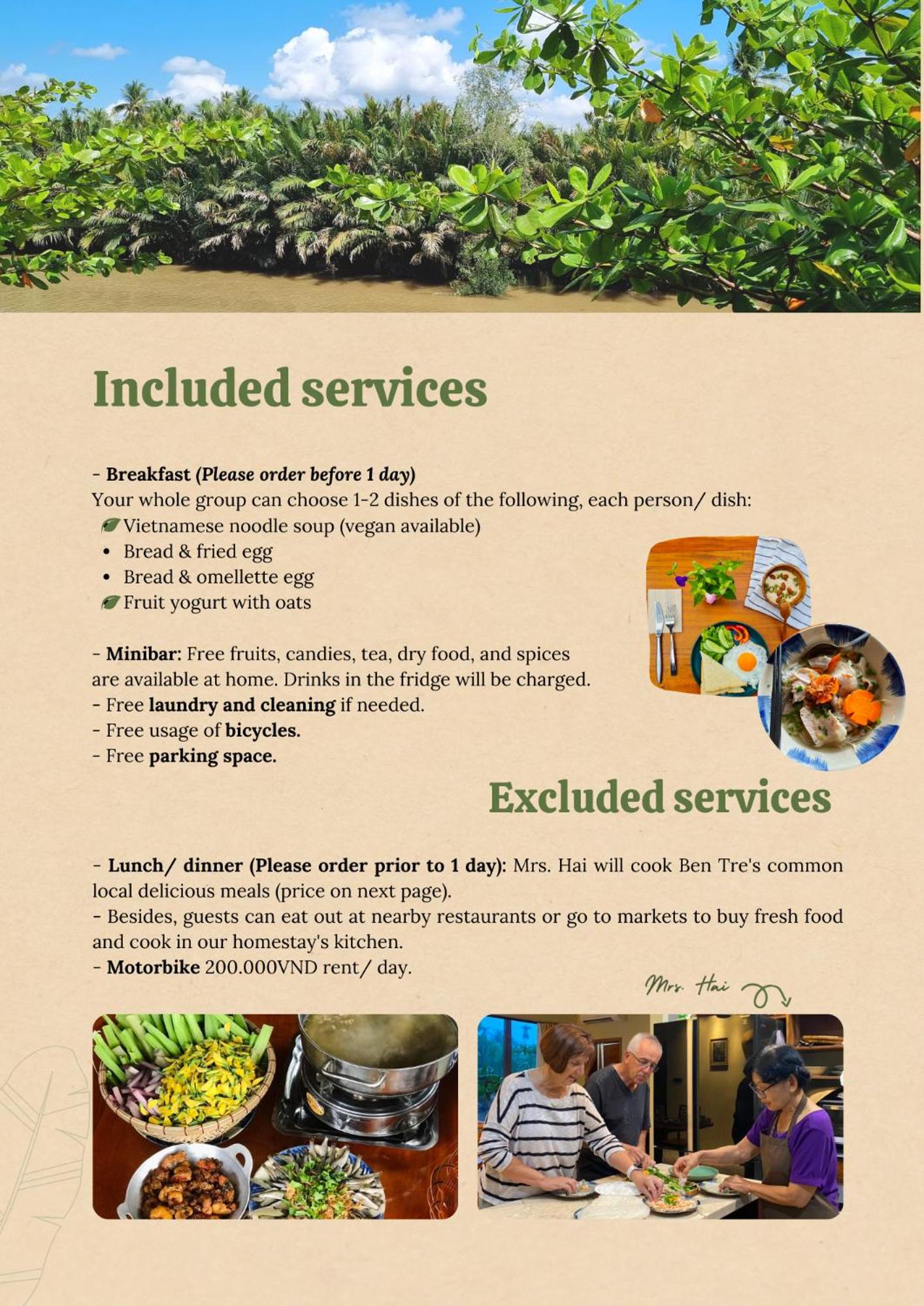 Included services

- Breakfast (Please order before 1 day)
Your whole group can choose 1-2 dishes of the following, each person/ dish:
Vietnamese noodle soup (vegan available)
• Bread & fried egg
• Bread & omellette egg
Fruit yogurt with oats

- Minibar: Free fruits, candies, tea, dry food, and spices are available at home. Drinks in the fridge will be charged.
- Free laundry and cleaning if needed.
- Free usage of bicycles.
- Free parking space.

Excluded services

- Lunch/ dinner (Please order prior to 1 day): Mrs. Hai will cook Ben Tre's common local delicious meals (price on next page).
- Besides, guests can eat out at nearby restaurants or go to markets to buy fresh food and cook in our homestay's kitchen.
- Motorbike 200.000VND rent/ day.

Mrs. Hai